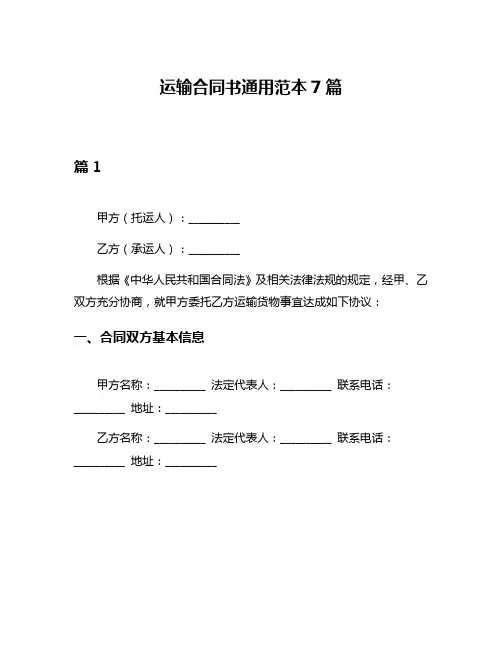 运输合同书通用范本 7 篇

篇 1

甲方（托运人）：__________

乙方（承运人）：__________

根据《中华人民共和国合同法》及相关法律法规的规定，经甲、乙双方充分协商，就甲方委托乙方运输货物事宜达成如下协议：

一、合同双方基本信息

甲方名称：__________ 法定代表人：__________ 联系电话：__________ 地址：__________

乙方名称：__________ 法定代表人：__________ 联系电话：__________ 地址：__________